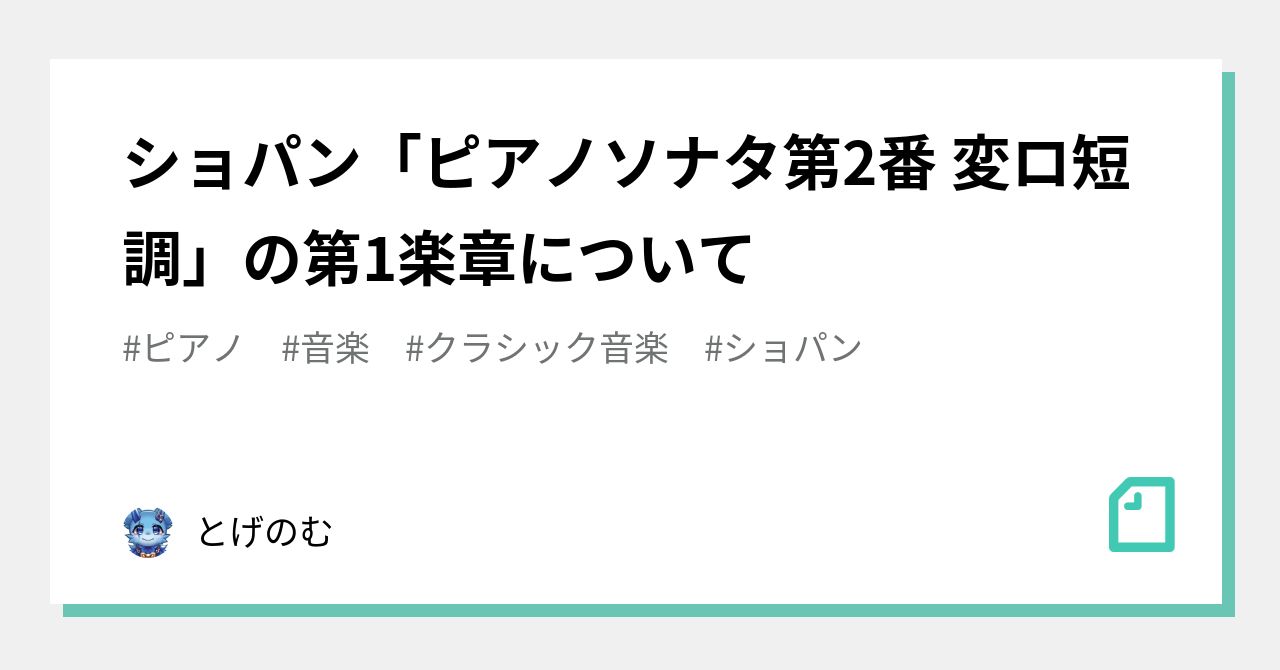 ショパン「ピアノソナタ第2番 変ロ短調」の第1楽章について

#ピアノ #音楽 #クラシック音楽 #ショパン

とげのむ